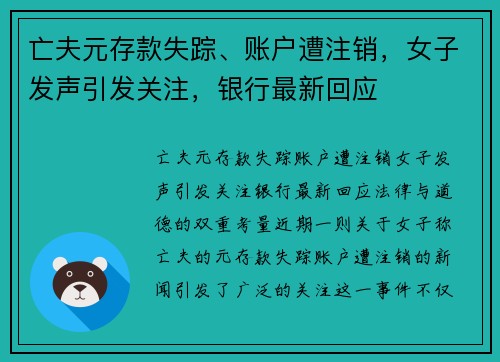 亡夫元存款失踪、账户遭注销，女子发声引发关注，银行最新回应

亡夫元存款失踪账户遭注销女子发声引发关注银行最新回应法律与道德的双重考量近期一则关于女子称亡夫的元存款失踪账户遭注销的新闻引发了广泛的关注这一事件不仅